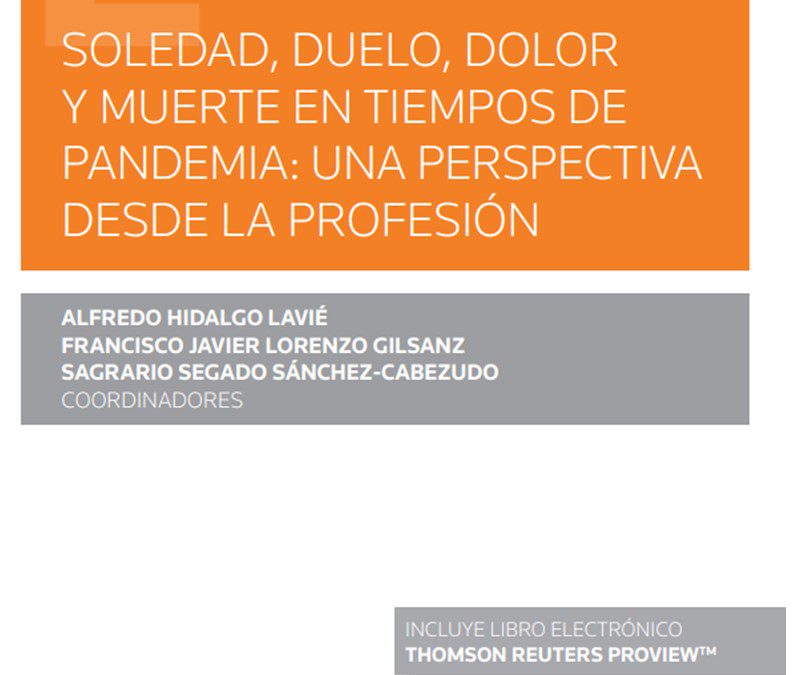 SOLEDAD, DUELO, DOLOR Y MUERTE EN TIEMPOS DE PANDEMIA: UNA PERSPECTIVA DESDE LA PROFESIÓN

ALFREDO HIDALGO LAVIÉ
FRANCISCO JAVIER LORENZO GILSANZ
SAGRARIO SEGADO SÁNCHEZ-CABEZUDO
COORDINADORES

INCLUYE LIBRO ELECTRÓNICO
THOMSON REUTERS PROVIEW™